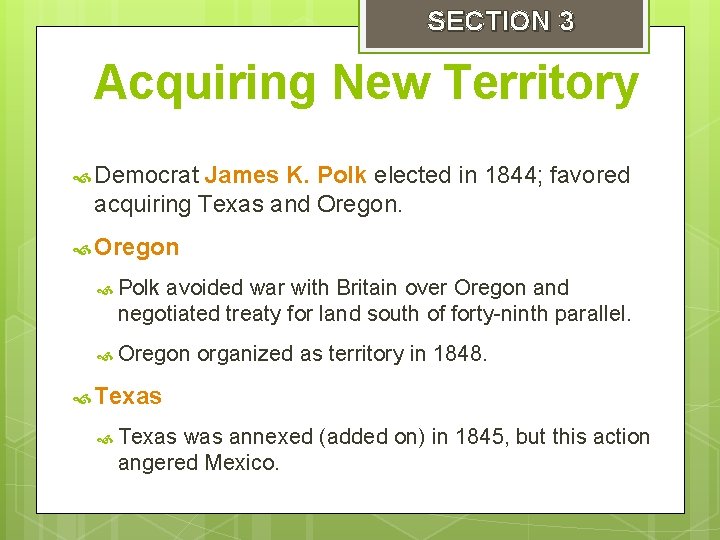 SECTION 3

Acquiring New Territory

Democrat James K. Polk elected in 1844; favored acquiring Texas and Oregon.

Oregon

Polk avoided war with Britain over Oregon and negotiated treaty for land south of forty-ninth parallel.

Oregon organized as territory in 1848.

Texas

Texas was annexed (added on) in 1845, but this action angered Mexico.